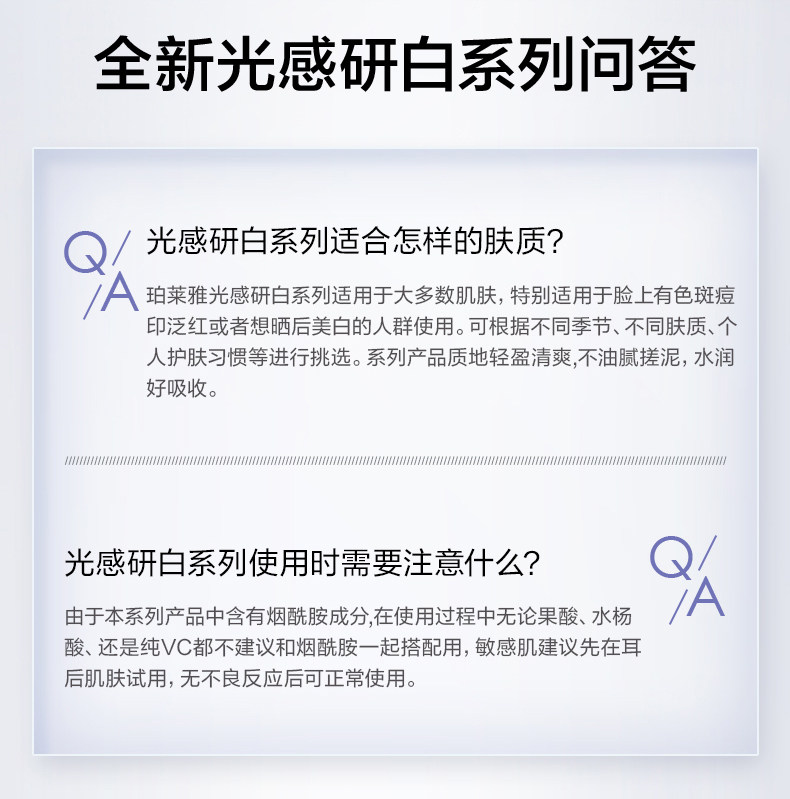 全新光感研白系列问答

Q/A

光感研白系列适合怎样的肤质?

珀莱雅光感研白系列适用于大多数肌肤，特别适用于脸上有色斑痘印泛红或者想晒后美白的人群使用。可根据不同季节、不同肤质、个人护肤习惯等进行挑选。系列产品质地轻盈清爽,不油腻搓泥，水润好吸收。

光感研白系列使用时需要注意什么?

Q/A

由于本系列产品中含有烟酰胺成分,在使用过程中无论果酸、水杨酸、还是纯VC都不建议和烟酰胺一起搭配用，敏感肌建议先在耳后肌肤试用，无不良反应后可正常使用。